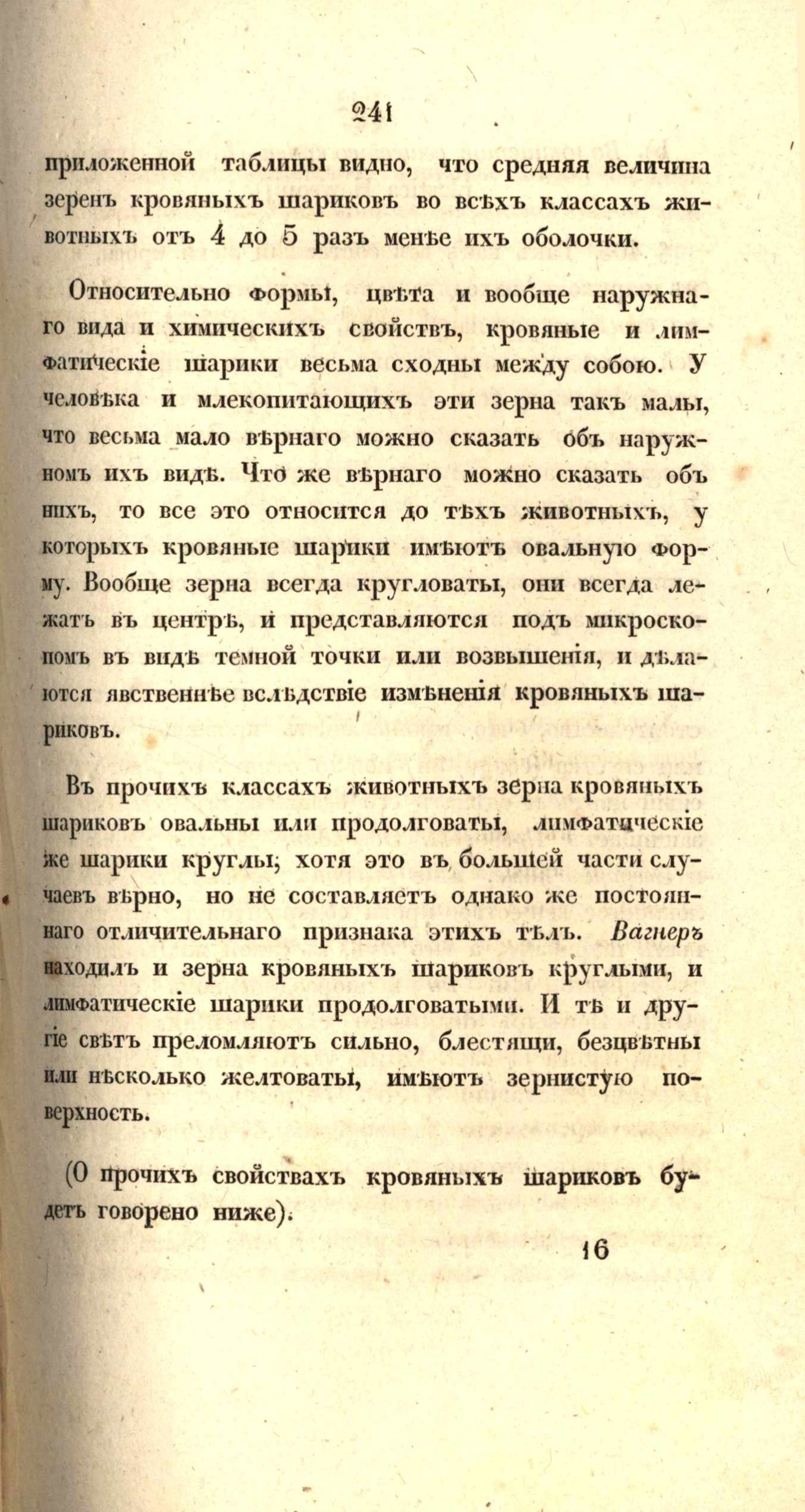 241

приложенной таблицы видно, что средняя величина зеренъ кровяныхъ шариковъ во всѣхъ классахъ животныхъ отъ 4 до 5 разъ менѣе ихъ оболочки.

Относительно формы, цвѣта и вообще наружнаго вида и химическихъ свойствъ, кровяные и лимфатическіе шарики весьма сходны между собою. У человѣка и млекопитающихъ эти зерна такъ малы, что весьма мало вѣрнаго можно сказать объ наружномъ ихъ видѣ. Что же вѣрнаго можно сказать объ нихъ, то все это относится до тѣхъ животныхъ, у которыхъ кровяные шарики имѣютъ овальную форму. Вообще зерна всегда кругловаты, они всегда лежатъ въ центрѣ, и представляются подъ микроскопомъ въ видѣ темной точки или возвышенія, и дѣлаются явственнѣе вслѣдствіе измѣненія кровяныхъ шариковъ.

Въ прочихъ классахъ животныхъ зерна кровяныхъ шариковъ овальны или продолговаты, лимфатическіе же шарики круглы; хотя это въ большей части случаевъ вѣрно, но не составляетъ однако же постояннаго отличительнаго признака этихъ тѣлъ. Вагнеръ находилъ и зерна кровяныхъ шариковъ круглыми, и лимфатическіе шарики продолговатыми. И тѣ и другіе свѣтъ преломляютъ сильно, блестящи, безцвѣтны или нѣсколько желтоваты, имѣютъ зернистую поверхность.

(О прочихъ свойствахъ кровяныхъ шариковъ будетъ говорено ниже).

16